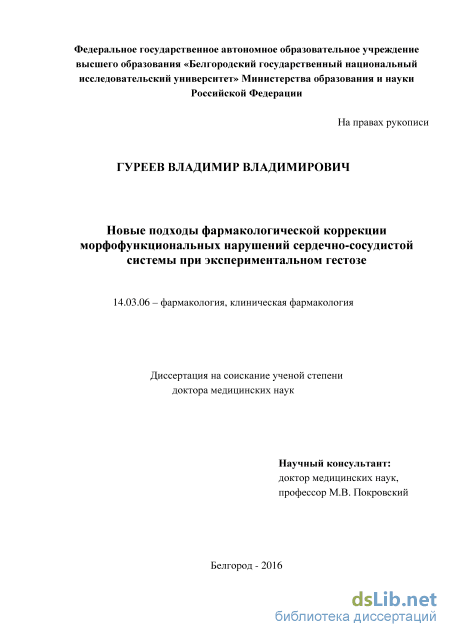 Федеральное государственное автономное образовательное учреждение высшего образования «Белгородский государственный национальный исследовательский университет» Министерства образования и науки Российской Федерации

На правах рукописи

ГУРЕЕВ ВЛАДИМИР ВЛАДИМИРОВИЧ

Новые подходы фармакологической коррекции морфофункциональных нарушений сердечно-сосудистой системы при экспериментальном гестозе

14.03.06 – фармакология, клиническая фармакология

Диссертация на соискание ученой степени доктора медицинских наук

Научный консультант:
доктор медицинских наук,
профессор М.В. Покровский

Белгород - 2016

dsLib.net
библиотека диссертаций